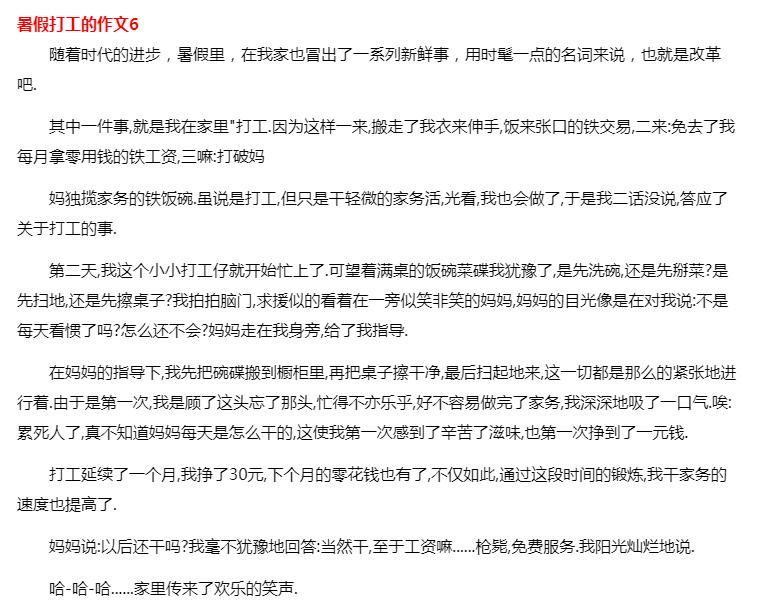 暑假打工的作文6

随着时代的进步，暑假里，在我家也冒出了一系列新鲜事，用时髦一点的名词来说，也就是改革吧.

其中一件事,就是我在家里"打工.因为这样一来,搬走了我衣来伸手,饭来张口的铁交易,二来:免去了我每月拿零用钱的铁工资,三嘛:打破妈

妈独揽家务的铁饭碗.虽说是打工,但只是干轻微的家务活,光看,我也会做了,于是我二话没说,答应了关于打工的事.

第二天,我这个小小打工仔就开始忙上了.可望着满桌的饭碗菜碟我犹豫了,是先洗碗,还是先掰菜?是先扫地,还是先擦桌子?我拍拍脑门,求援似的看着在一旁似笑非笑的妈妈,妈妈的目光像是在对我说:不是每天看惯了吗?怎么还不会?妈妈走在我身旁,给了我指导.

在妈妈的指导下,我先把碗碟搬到橱柜里,再把桌子擦干净,最后扫起地来,这一切都是那么的紧张地进行着.由于是第一次,我是顾了这头忘了那头,忙得不亦乐乎,好不容易做完了家务,我深深地吸了一口气.唉:累死人了,真不知道妈妈每天是怎么干的,这使我第一次感到了辛苦了滋味,也第一次挣到了一元钱.

打工延续了一个月,我挣了30元,下个月的零花钱也有了,不仅如此,通过这段时间的锻炼,我干家务的速度也提高了.

妈妈说:以后还干吗?我毫不犹豫地回答:当然干,至于工资嘛......枪毙,免费服务.我阳光灿烂地说.

哈-哈-哈......家里传来了欢乐的笑声.